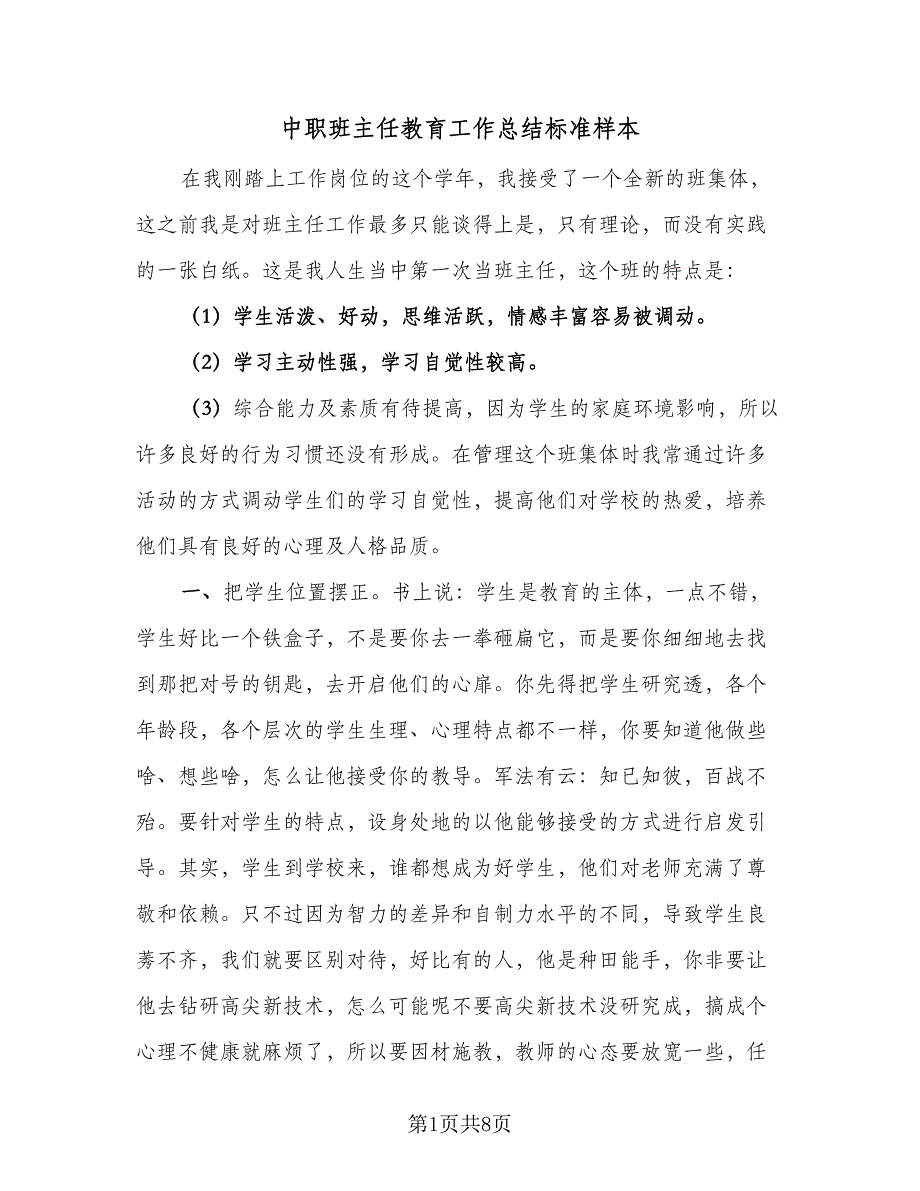 中职班主任教育工作总结标准样本

在我刚踏上工作岗位的这个学年，我接受了一个全新的班集体，这之前我是对班主任工作最多只能谈得上是，只有理论，而没有实践的一张白纸。这是我人生当中第一次当班主任，这个班的特点是：

（1）学生活泼、好动，思维活跃，情感丰富容易被调动。

（2）学习主动性强，学习自觉性较高。

（3）综合能力及素质有待提高，因为学生的家庭环境影响，所以许多良好的行为习惯还没有形成。在管理这个班集体时我常通过许多活动的方式调动学生们的学习自觉性，提高他们对学校的热爱，培养他们具有良好的心理及人格品质。

一、把学生位置摆正。书上说：学生是教育的主体，一点不错，学生好比一个铁盒子，不是要你去一拳砸扁它，而是要你细细地去找到那把对号的钥匙，去开启他们的心扉。你先得把学生研究透，各个年龄段，各个层次的学生生理、心理特点都不一样，你要知道他做些啥、想些啥，怎么让他接受你的教导。军法有云：知已知彼，百战不殆。要针对学生的特点，设身处地的以他能够接受的方式进行启发引导。其实，学生到学校来，谁都想成为好学生，他们对老师充满了尊敬和依赖。只不过因为智力的差异和自制力水平的不同，导致学生良莠不齐，我们就要区别对待，好比有的人，他是种田能手，你非要让他去钻研高尖新技术，怎么可能呢不要高尖新技术没研究成，搞成个心理不健康就麻烦了，所以要因材施教，教师的心态要放宽一些，任

第1页共8页